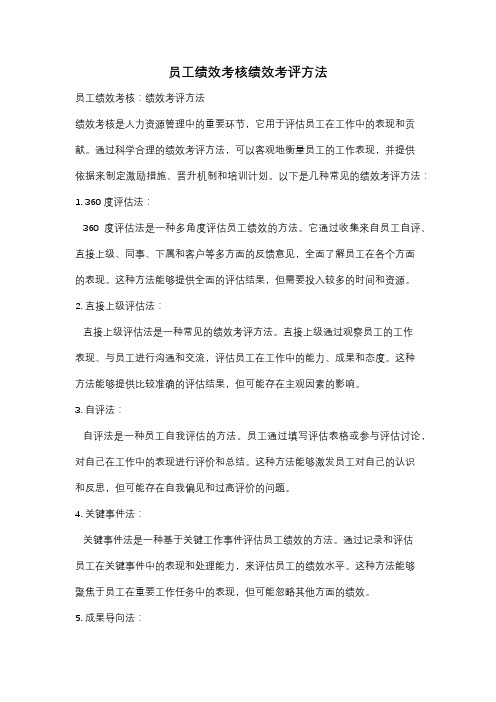 员工绩效考核绩效考评方法

员工绩效考核：绩效考评方法

绩效考核是人力资源管理中的重要环节，它用于评估员工在工作中的表现和贡献。通过科学合理的绩效考评方法，可以客观地衡量员工的工作表现，并提供依据来制定激励措施、晋升机制和培训计划。以下是几种常见的绩效考评方法：

1. 360 度评估法：

360 度评估法是一种多角度评估员工绩效的方法。它通过收集来自员工自评、直接上级、同事、下属和客户等多方面的反馈意见，全面了解员工在各个方面的表现。这种方法能够提供全面的评估结果，但需要投入较多的时间和资源。

2. 直接上级评估法：

直接上级评估法是一种常见的绩效考评方法。直接上级通过观察员工的工作表现、与员工进行沟通和交流，评估员工在工作中的能力、成果和态度。这种方法能够提供比较准确的评估结果，但可能存在主观因素的影响。

3. 自评法：

自评法是一种员工自我评估的方法。员工通过填写评估表格或参与评估讨论，对自己在工作中的表现进行评价和总结。这种方法能够激发员工对自己的认识和反思，但可能存在自我偏见和过高评价的问题。

4. 关键事件法：

关键事件法是一种基于关键工作事件评估员工绩效的方法。通过记录和评估员工在关键事件中的表现和处理能力，来评估员工的绩效水平。这种方法能够聚焦于员工在重要工作任务中的表现，但可能忽略其他方面的绩效。

5. 成果导向法：